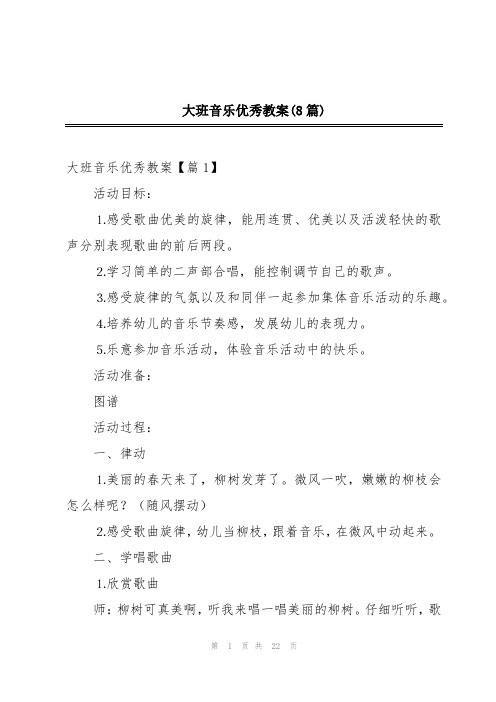 大班音乐优秀教案(8篇)

大班音乐优秀教案【篇1】

活动目标:

1.感受歌曲优美的旋律，能用连贯、优美以及活泼轻快的歌声分别表现歌曲的前后两段。

2.学习简单的二声部合唱，能控制调节自己的歌声。

3.感受旋律的气氛以及和同伴一起参加集体音乐活动的乐趣。

4.培养幼儿的音乐节奏感，发展幼儿的表现力。

5.乐意参加音乐活动，体验音乐活动中的快乐。

活动准备:

图谱

活动过程:

一、律动

1.美丽的春天来了，柳树发芽了。微风一吹，嫩嫩的柳枝会怎么样呢？（随风摆动）

2.感受歌曲旋律，幼儿当柳枝，跟着音乐，在微风中动起来。

二、学唱歌曲

1.欣赏歌曲

师：柳树可真美啊，听我来唱一唱美丽的柳树。仔细听听，歌

第 1 页 共 22 页